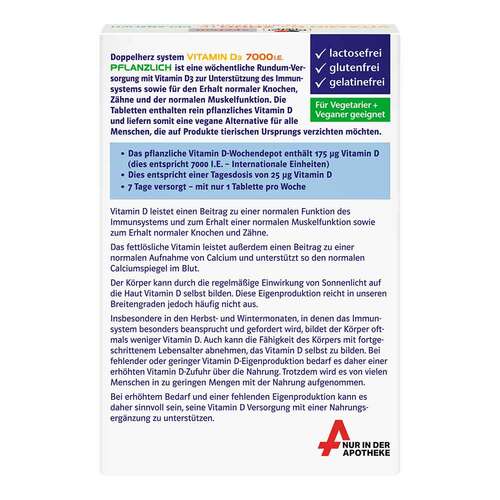 Doppelherz system VITAMIN D3 7000 I.E. PFLANZLICH ist eine wöchentliche Rundum-Versorgung mit Vitamin D3 zur Unterstützung des Immunsystems sowie für den Erhalt normaler Knochen, Zähne und der normalen Muskelfunktion. Die Tabletten enthalten rein pflanzliches Vitamin D und liefern somit eine vegane Alternative für alle Menschen, die auf Produkte tierischen Ursprungs verzichten möchten.

✓ lactosefrei
✓ glutenfrei
✓ gelatinefrei

Für Vegetarier + Veganer geeignet

• Das pflanzliche Vitamin D-Wochendepot enthält 175 µg Vitamin D (dies entspricht 7000 I.E. – Internationale Einheiten)
• Dies entspricht einer Tagesdosis von 25 µg Vitamin D
• 7 Tage versorgt – mit nur 1 Tablette pro Woche

Vitamin D leistet einen Beitrag zu einer normalen Funktion des Immunsystems und zum Erhalt einer normalen Muskelfunktion sowie zum Erhalt normaler Knochen und Zähne.

Das fettlösliche Vitamin leistet außerdem einen Beitrag zu einer normalen Aufnahme von Calcium und unterstützt so den normalen Calciumspiegel im Blut.

Der Körper kann durch die regelmäßige Einwirkung von Sonnenlicht auf die Haut Vitamin D selbst bilden. Diese Eigenproduktion reicht in unseren Breitengraden jedoch häufig nicht aus.

Insbesondere in den Herbst- und Wintermonaten, in denen das Immunsystem besonders beansprucht und gefordert wird, bildet der Körper oftmals weniger Vitamin D. Auch kann die Fähigkeit des Körpers mit fortgeschrittenem Lebensalter abnehmen, das Vitamin D selbst zu bilden. Bei fehlender oder geringer Vitamin D-Eigenproduktion bedarf es daher einer erhöhten Vitamin D-Zufuhr über die Nahrung. Trotzdem wird es von vielen Menschen in zu geringen Mengen mit der Nahrung aufgenommen.

Bei erhöhtem Bedarf und einer fehlenden Eigenproduktion kann es daher sinnvoll sein, seine Vitamin D Versorgung mit einer Nahrungsergänzung zu unterstützen.

NUR IN DER APOTHEKE